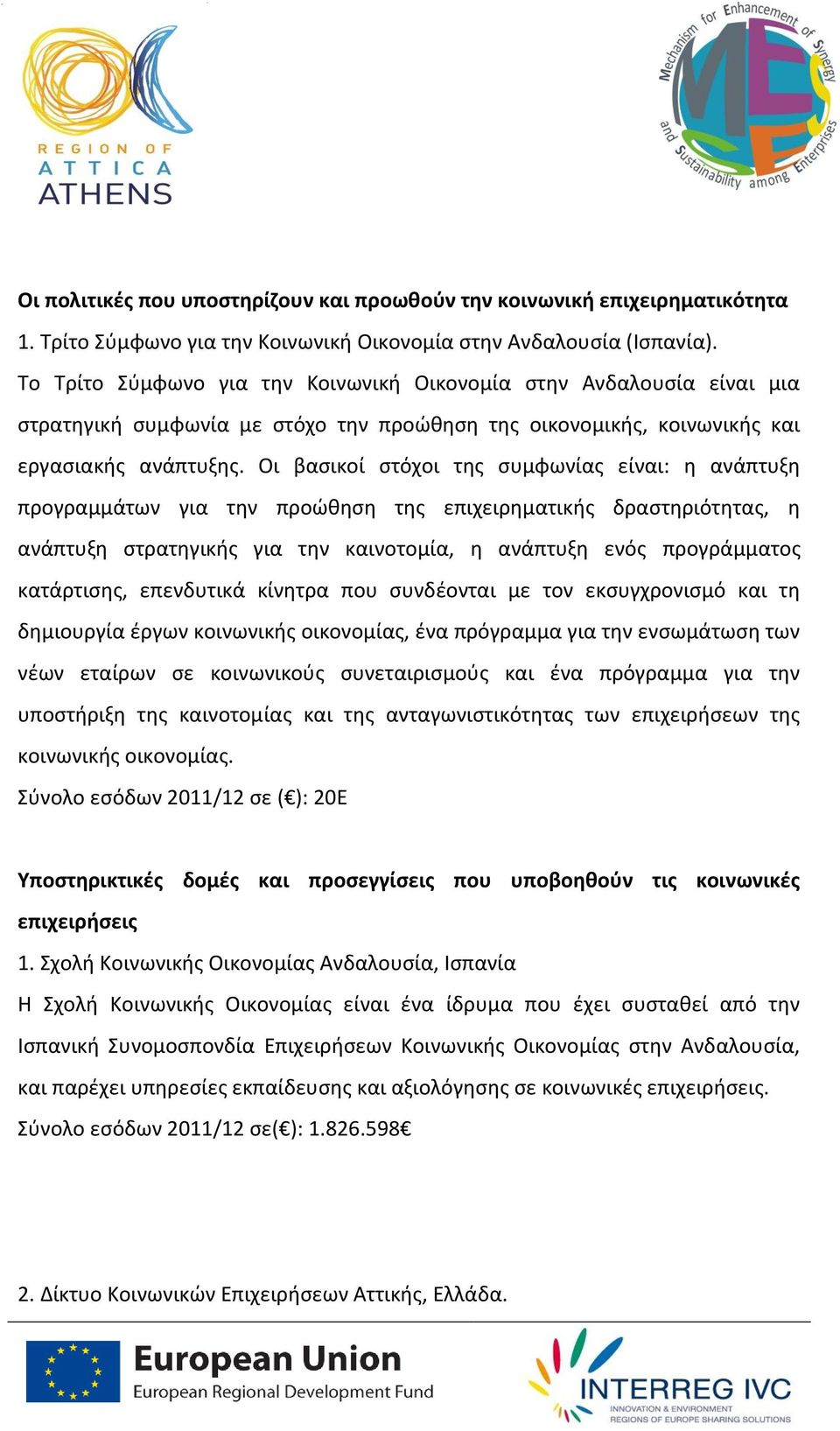 REGION OF ATTICA ATHENS

Mechanism for Enhancement of Synergy and Sustainability among Enterprises

MESSE

Οι πολιτικές που υποστηρίζουν και προωθούν την κοινωνική επιχειρηματικότητα

1. Τρίτο Σύμφωνο για την Κοινωνική Οικονομία στην Ανδαλουσία (Ισπανία).

Το Τρίτο Σύμφωνο για την Κοινωνική Οικονομία στην Ανδαλουσία είναι μια στρατηγική συμφωνία με στόχο την προώθηση της οικονομικής, κοινωνικής και εργασιακής ανάπτυξης. Οι βασικοί στόχοι της συμφωνίας είναι: η ανάπτυξη προγραμμάτων για την προώθηση της επιχειρηματικής δραστηριότητας, η ανάπτυξη στρατηγικής για την καινοτομία, η ανάπτυξη ενός προγράμματος κατάρτισης, επενδυτικά κίνητρα που συνδέονται με τον εκσυγχρονισμό και τη δημιουργία έργων κοινωνικής οικονομίας, ένα πρόγραμμα για την ενσωμάτωση των νέων εταίρων σε κοινωνικούς συνεταιρισμούς και ένα πρόγραμμα για την υποστήριξη της καινοτομίας και της ανταγωνιστικότητας των επιχειρήσεων της κοινωνικής οικονομίας.

Σύνολο εσόδων 2011/12 σε (€): 20Ε

Υποστηρικτικές δομές και προσεγγίσεις που υποβοηθούν τις κοινωνικές επιχειρήσεις

1. Σχολή Κοινωνικής Οικονομίας Ανδαλουσία, Ισπανία

Η Σχολή Κοινωνικής Οικονομίας είναι ένα ίδρυμα που έχει συσταθεί από την Ισπανική Συνομοσπονδία Επιχειρήσεων Κοινωνικής Οικονομίας στην Ανδαλουσία, και παρέχει υπηρεσίες εκπαίδευσης και αξιολόγησης σε κοινωνικές επιχειρήσεις.

Σύνολο εσόδων 2011/12 σε(€): 1.826.598€

2. Δίκτυο Κοινωνικών Επιχειρήσεων Αττικής, Ελλάδα.

European Union
European Regional Development Fund

INTERREG IVC
INNOVATION & ENVIRONMENT
REGIONS OF EUROPE SHARING SOLUTIONS